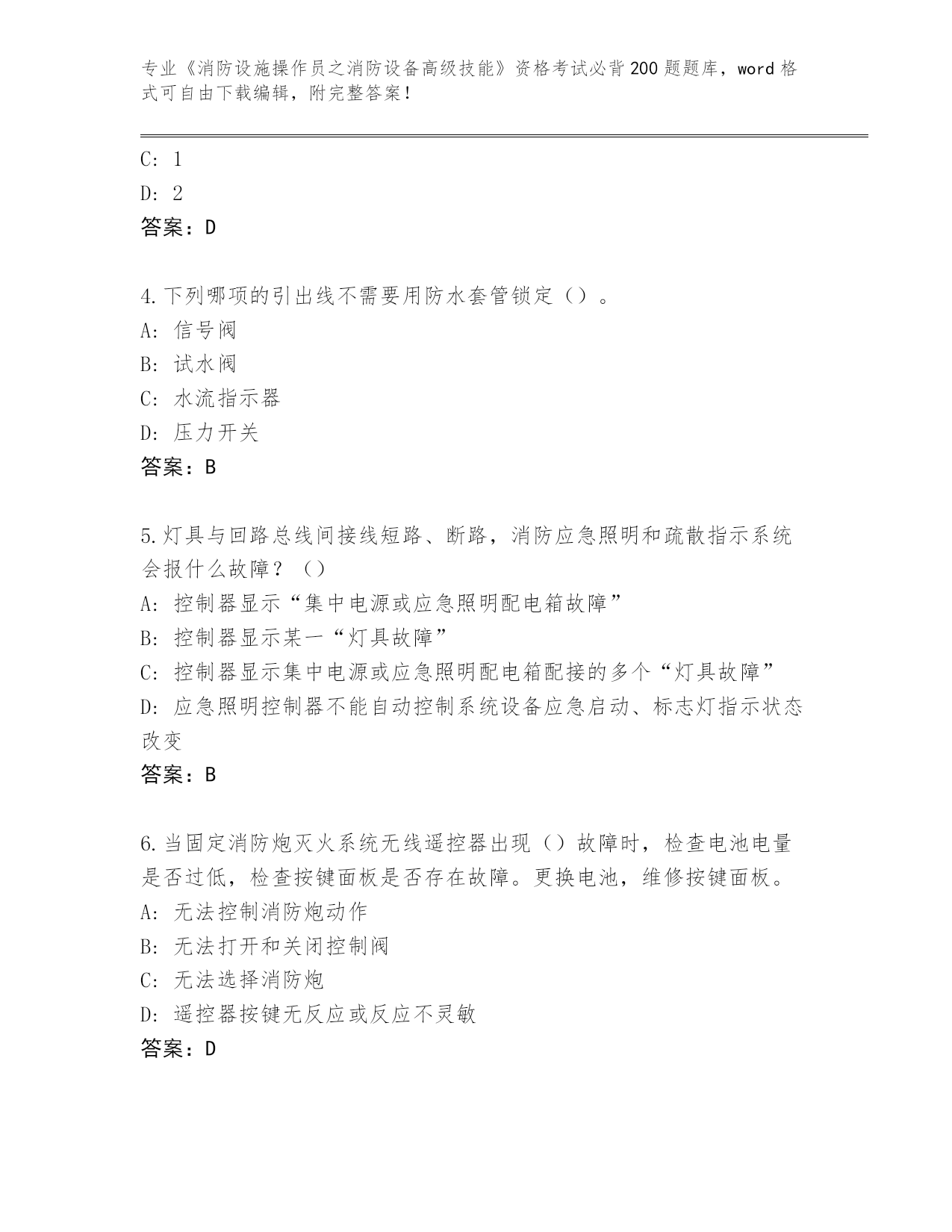 专业《消防设施操作员之消防设备高级技能》资格考试必背200题题库，word格式可自由下载编辑，附完整答案！

C: 1
D: 2
答案：D

4.下列哪项的引出线不需要用防水套管锁定（）。
A: 信号阀
B: 试水阀
C: 水流指示器
D: 压力开关
答案：B

5.灯具与回路总线间接线短路、断路，消防应急照明和疏散指示系统会报什么故障？（）
A: 控制器显示“集中电源或应急照明配电箱故障”
B: 控制器显示某一“灯具故障”
C: 控制器显示集中电源或应急照明配电箱配接的多个“灯具故障”
D: 应急照明控制器不能自动控制系统设备应急启动、标志灯指示状态改变
答案：B

6.当固定消防炮灭火系统无线遥控器出现（）故障时，检查电池电量是否过低，检查按键面板是否存在故障。更换电池，维修按键面板。
A: 无法控制消防炮动作
B: 无法打开和关闭控制阀
C: 无法选择消防炮
D: 遥控器按键无反应或反应不灵敏
答案：D